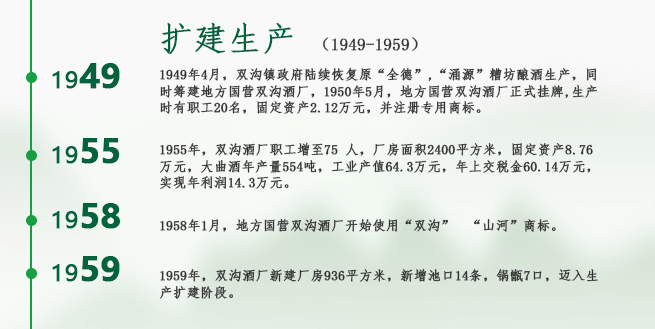 扩建生产 （1949-1959）

1949

1949年4月，双沟镇政府陆续恢复原“全德”，“涌源”糟坊酿酒生产，同时筹建地方国营双沟酒厂，1950年5月，地方国营双沟酒厂正式挂牌,生产时有职工20名，固定资产2.12万元，并注册专用商标。

1955

1955年，双沟酒厂职工增至75 人，厂房面积2400平方米，固定资产8.76万元，大曲酒年产量554吨，工业产值64.3万元，年上交税金60.14万元，实现年利润14.3万元。

1958

1958年1月，地方国营双沟酒厂开始使用“双沟” “山河”商标。

1959

1959年，双沟酒厂新建厂房936平方米，新增池口14条，锅甑7口，迈入生产扩建阶段。